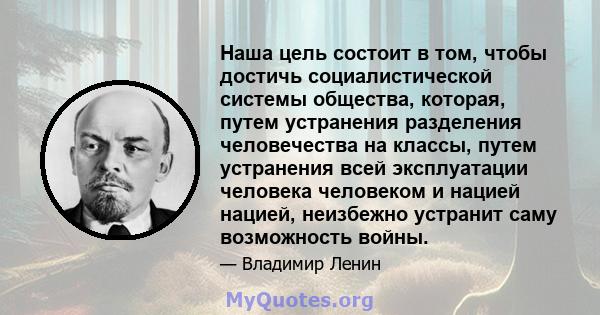 Наша цель состоит в том, чтобы достичь социалистической системы общества, которая, путем устранения разделения человечества на классы, путем устранения всей эксплуатации человека человеком и нацией нацией, неизбежно устранит саму возможность войны.

— Владимир Ленин

MyQuotes.org